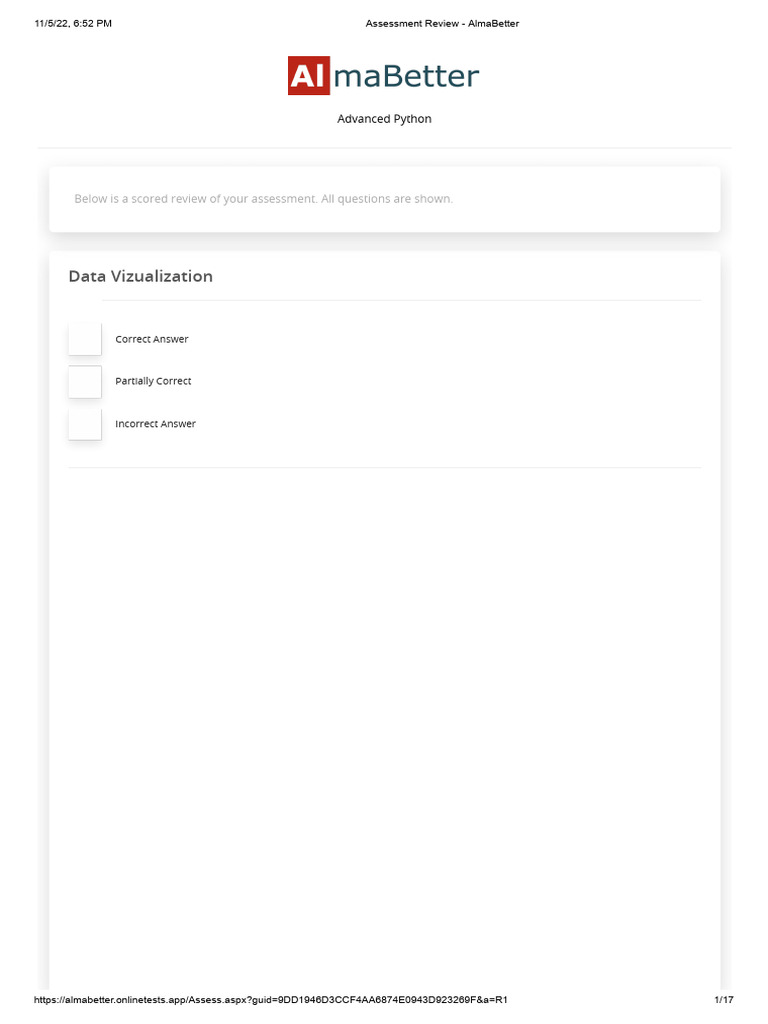 11/5/22, 6:52 PM

Assessment Review - AlmaBetter

AlmaBetter

Advanced Python

Below is a scored review of your assessment. All questions are shown.

Data Vizualization

Correct Answer

Partially Correct

Incorrect Answer

https://almabetter.onlinetests.app/Assess.aspx?guid=9DD1946D3CCF4AA6874E0943D923269F&a=R1

1/17